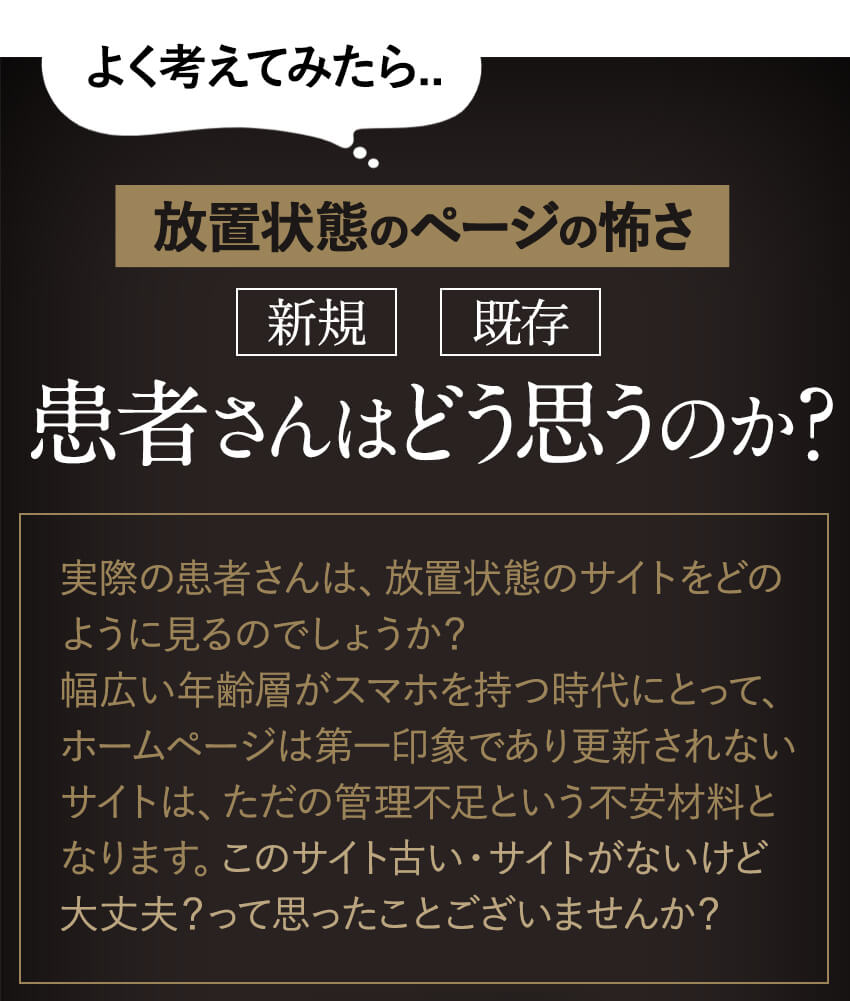 よく考えてみたら..

放置状態のページの怖さ

新規　既存

患者さんはどう思うのか?

実際の患者さんは、放置状態のサイトをどのように見るのでしょうか?
幅広い年齢層がスマホを持つ時代にとって、ホームページは第一印象であり更新されないサイトは、ただの管理不足という不安材料となります。このサイト古い・サイトがないけど大丈夫?って思ったことございませんか?